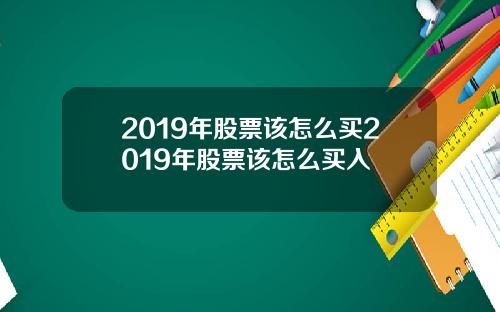 2019年股票该怎么买2019年股票该怎么买入